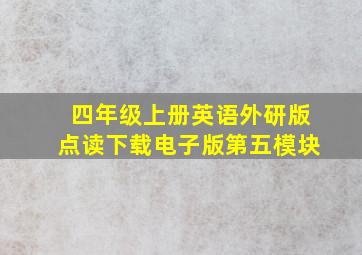 四年级上册英语外研版
点读下载电子版第五模块